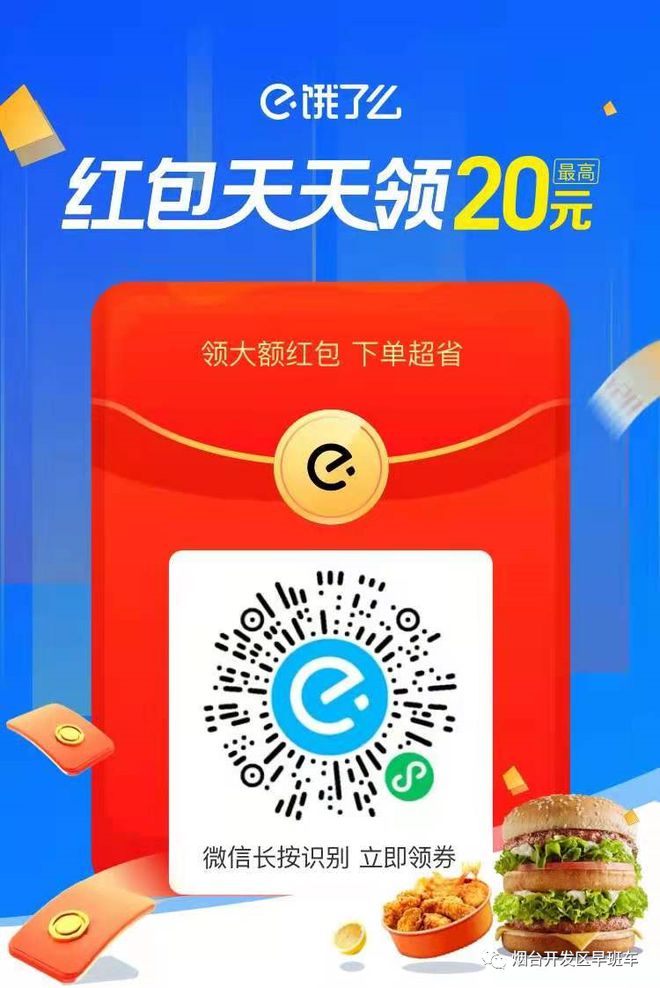 饿了么

红包天天领 最高 20元

领大额红包 下单超省

微信长按识别 立即领券

烟台开发区早班车